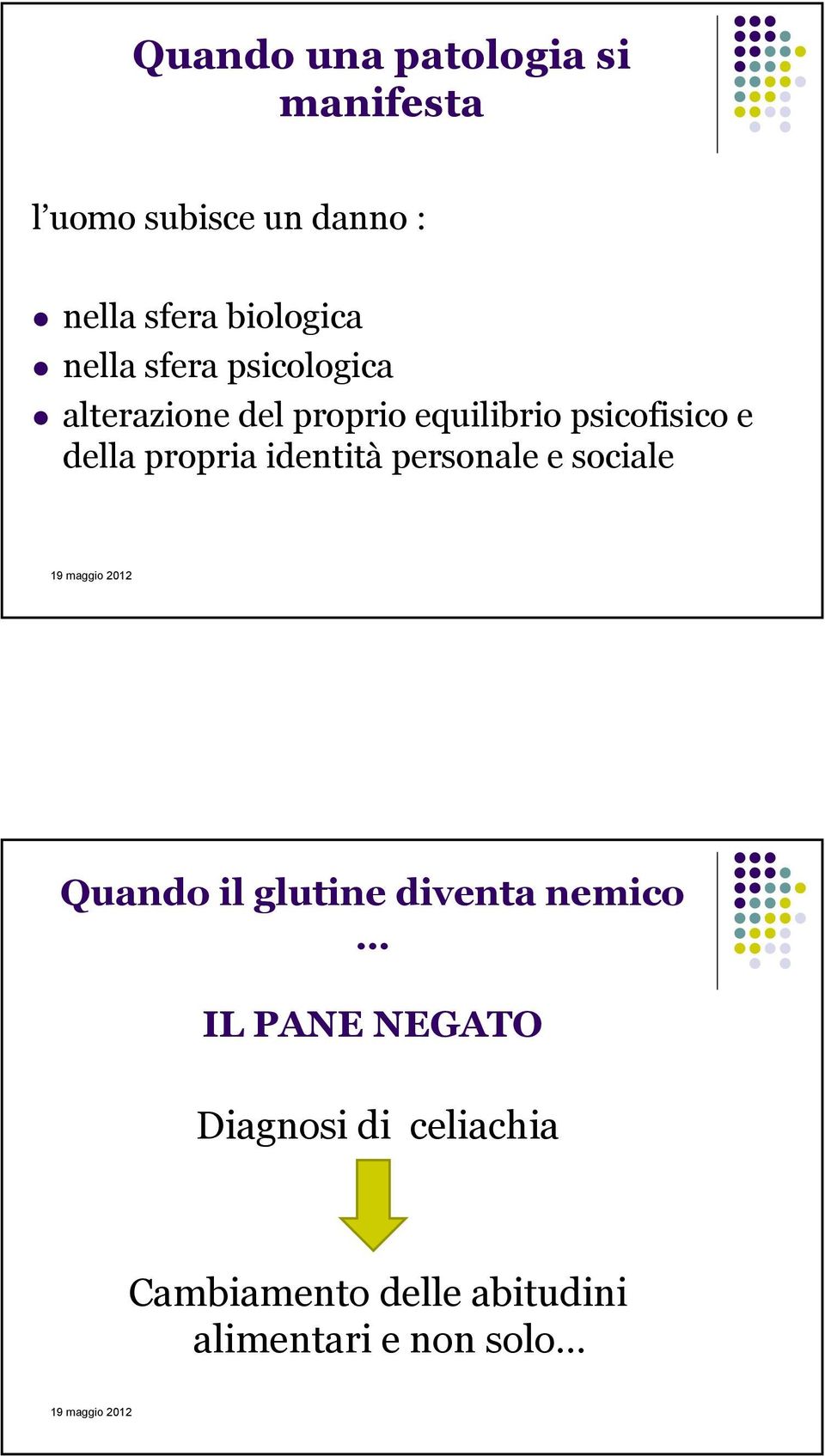 Quando una patologia si manifesta

l’uomo subisce un danno :

- nella sfera biologica
- nella sfera psicologica
- alterazione del proprio equilibrio psicofisico e della propria identità personale e sociale

19 maggio 2012

Quando il glutine diventa nemico …

IL PANE NEGATO

Diagnosi di celiachia

Cambiamento delle abitudini alimentari e non solo…

19 maggio 2012